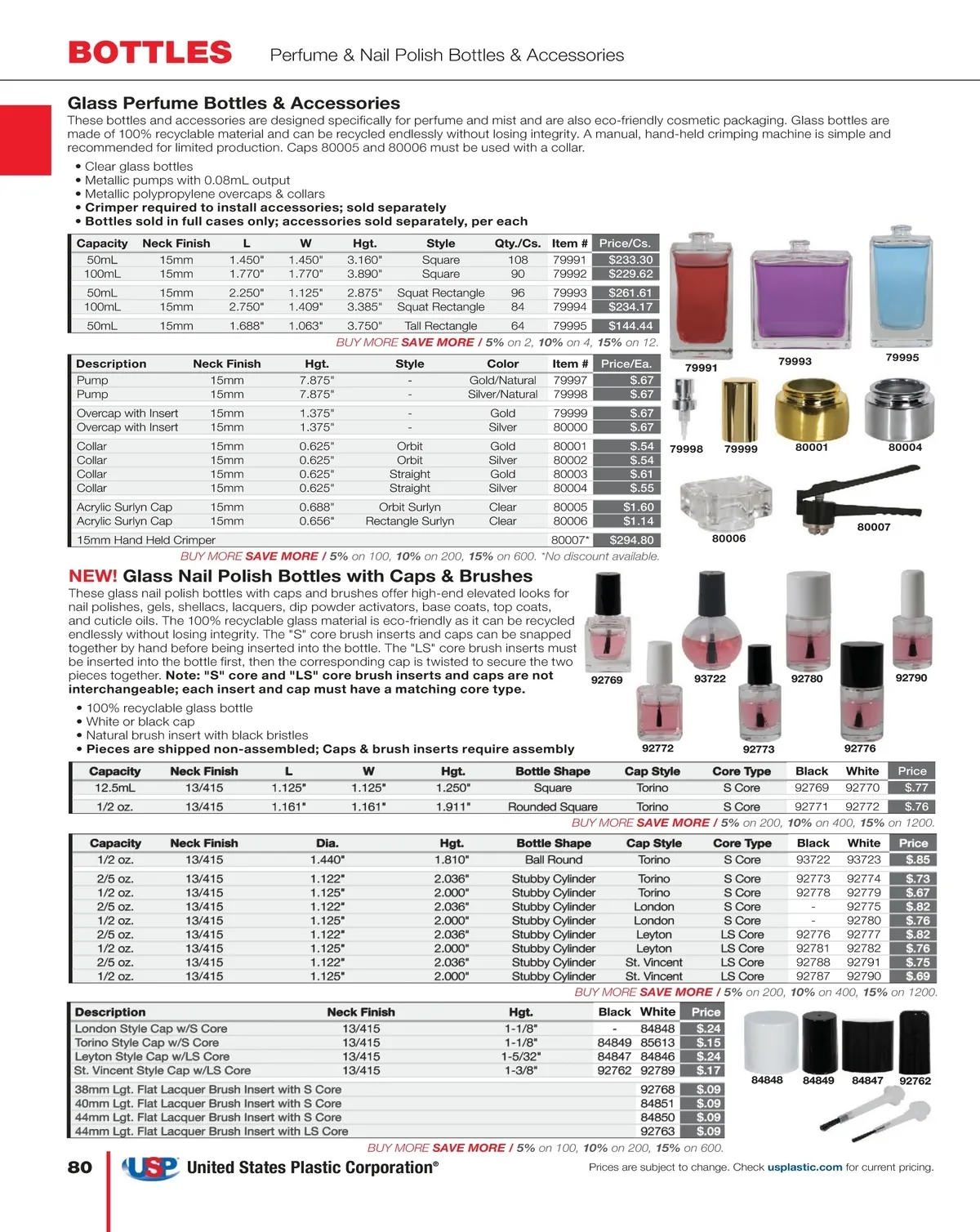 BOTTLES Perfume & Nail Polish Bottles & Accessories

Glass Perfume Bottles & Accessories
These bottles and accessories are designed specifically for perfume and mist and are also eco-friendly cosmetic packaging. Glass bottles are made of 100% recyclable material and can be recycled endlessly without losing integrity. A manual, hand-held crimping machine is simple and recommended for limited production. Caps 80005 and 80006 must be used with a collar.

• Clear glass bottles
• Metallic pumps with 0.08mL output
• Metallic polypropylene overcaps & collars
• Crimper required to install accessories; sold separately
• Bottles sold in full cases only; accessories sold separately, per each

| Capacity | Neck Finish | L | W | Hgt. | Style | Qty./Cs. | Item # | Price/Cs. |
|---|---|---|---|---|---|---|---|---|
| 50mL | 15mm | 1.450" | 1.450" | 3.160" | Square | 108 | 79991 | $233.30 |
| 100mL | 15mm | 1.770" | 1.770" | 3.890" | Square | 90 | 79992 | $229.62 |
| 50mL | 15mm | 2.250" | 1.125" | 2.875" | Squat Rectangle | 96 | 79993 | $261.61 |
| 100mL | 15mm | 2.750" | 1.409" | 3.385" | Squat Rectangle | 84 | 79994 | $234.17 |
| 50mL | 15mm | 1.688" | 1.063" | 3.750" | Tall Rectangle | 64 | 79995 | $144.44 |

BUY MORE SAVE MORE / 5% on 2, 10% on 4, 15% on 12.

| Description | Neck Finish | Hgt. | Style | Color | Item # | Price/Ea. |
|---|---|---|---|---|---|---|
| Pump | 15mm | 7.875" | - | Gold/Natural | 79997 | $.67 |
| Pump | 15mm | 7.875" | - | Silver/Natural | 79998 | $.67 |
| Overcap with Insert | 15mm | 1.375" | - | Gold | 79999 | $.67 |
| Overcap with Insert | 15mm | 1.375" | - | Silver | 80000 | $.67 |
| Collar | 15mm | 0.625" | Orbit | Gold | 80001 | $.54 |
| Collar | 15mm | 0.625" | Orbit | Silver | 80002 | $.54 |
| Collar | 15mm | 0.625" | Straight | Gold | 80003 | $.61 |
| Collar | 15mm | 0.625" | Straight | Silver | 80004 | $.55 |
| Acrylic Surlyn Cap | 15mm | 0.688" | Orbit Surlyn | Clear | 80005 | $1.60 |
| Acrylic Surlyn Cap | 15mm | 0.656" | Rectangle Surlyn | Clear | 80006 | $1.14 |
| 15mm Hand Held Crimper | | | | | 80007* | $294.80 |

BUY MORE SAVE MORE / 5% on 100, 10% on 200, 15% on 600. *No discount available.

79991 79993 79995 79998 79999 80001 80004 80006 80007

NEW! Glass Nail Polish Bottles with Caps & Brushes
These glass nail polish bottles with caps and brushes offer high-end elevated looks for nail polishes, gels, shellacs, lacquers, dip powder activators, base coats, top coats, and cuticle oils. The 100% recyclable glass material is eco-friendly as it can be recycled endlessly without losing integrity. The "S" core brush inserts and caps can be snapped together by hand before being inserted into the bottle. The "LS" core brush inserts must be inserted into the bottle first, then the corresponding cap is twisted to secure the two pieces together. Note: "S" core and "LS" core brush inserts and caps are not interchangeable; each insert and cap must have a matching core type.

• 100% recyclable glass bottle
• White or black cap
• Natural brush insert with black bristles
• Pieces are shipped non-assembled; Caps & brush inserts require assembly

92769 93722 92780 92790 92772 92773 92776

| Capacity | Neck Finish | L | W | Hgt. | Bottle Shape | Cap Style | Core Type | Black | White | Price |
|---|---|---|---|---|---|---|---|---|---|---|
| 12.5mL | 13/415 | 1.125" | 1.125" | 1.250" | Square | Torino | S Core | 92769 | 92770 | $.77 |
| 1/2 oz. | 13/415 | 1.161" | 1.161" | 1.911" | Rounded Square | Torino | S Core | 92771 | 92772 | $.76 |

BUY MORE SAVE MORE / 5% on 200, 10% on 400, 15% on 1200.

| Capacity | Neck Finish | Dia. | Hgt. | Bottle Shape | Cap Style | Core Type | Black | White | Price |
|---|---|---|---|---|---|---|---|---|---|
| 1/2 oz. | 13/415 | 1.440" | 1.810" | Ball Round | Torino | S Core | 93722 | 93723 | $.85 |
| 2/5 oz. | 13/415 | 1.122" | 2.036" | Stubby Cylinder | Torino | S Core | 92773 | 92774 | $.73 |
| 1/2 oz. | 13/415 | 1.125" | 2.000" | Stubby Cylinder | Torino | S Core | 92778 | 92779 | $.67 |
| 2/5 oz. | 13/415 | 1.122" | 2.036" | Stubby Cylinder | London | S Core | - | 92775 | $.82 |
| 1/2 oz. | 13/415 | 1.125" | 2.000" | Stubby Cylinder | London | S Core | - | 92780 | $.76 |
| 2/5 oz. | 13/415 | 1.122" | 2.036" | Stubby Cylinder | Leyton | LS Core | 92776 | 92777 | $.82 |
| 1/2 oz. | 13/415 | 1.125" | 2.000" | Stubby Cylinder | Leyton | LS Core | 92781 | 92782 | $.76 |
| 2/5 oz. | 13/415 | 1.122" | 2.036" | Stubby Cylinder | St. Vincent | LS Core | 92788 | 92791 | $.75 |
| 1/2 oz. | 13/415 | 1.125" | 2.000" | Stubby Cylinder | St. Vincent | LS Core | 92787 | 92790 | $.69 |

BUY MORE SAVE MORE / 5% on 200, 10% on 400, 15% on 1200.

| Description | Neck Finish | Hgt. | Black | White | Price |
|---|---|---|---|---|---|
| London Style Cap w/S Core | 13/415 | 1-1/8" | - | 84848 | $.24 |
| Torino Style Cap w/S Core | 13/415 | 1-1/8" | 84849 | 85613 | $.15 |
| Leyton Style Cap w/LS Core | 13/415 | 1-5/32" | 84847 | 84846 | $.24 |
| St. Vincent Style Cap w/LS Core | 13/415 | 1-3/8" | 92762 | 92789 | $.17 |
| 38mm Lgt. Flat Lacquer Brush Insert with S Core | | | | 92768 | $.09 |
| 40mm Lgt. Flat Lacquer Brush Insert with S Core | | | | 84851 | $.09 |
| 44mm Lgt. Flat Lacquer Brush Insert with S Core | | | | 84850 | $.09 |
| 44mm Lgt. Flat Lacquer Brush Insert with LS Core | | | | 92763 | $.09 |

BUY MORE SAVE MORE / 5% on 100, 10% on 200, 15% on 600.

84848 84849 84847 92762

80 USP United States Plastic Corporation®
Prices are subject to change. Check usplastic.com for current pricing.